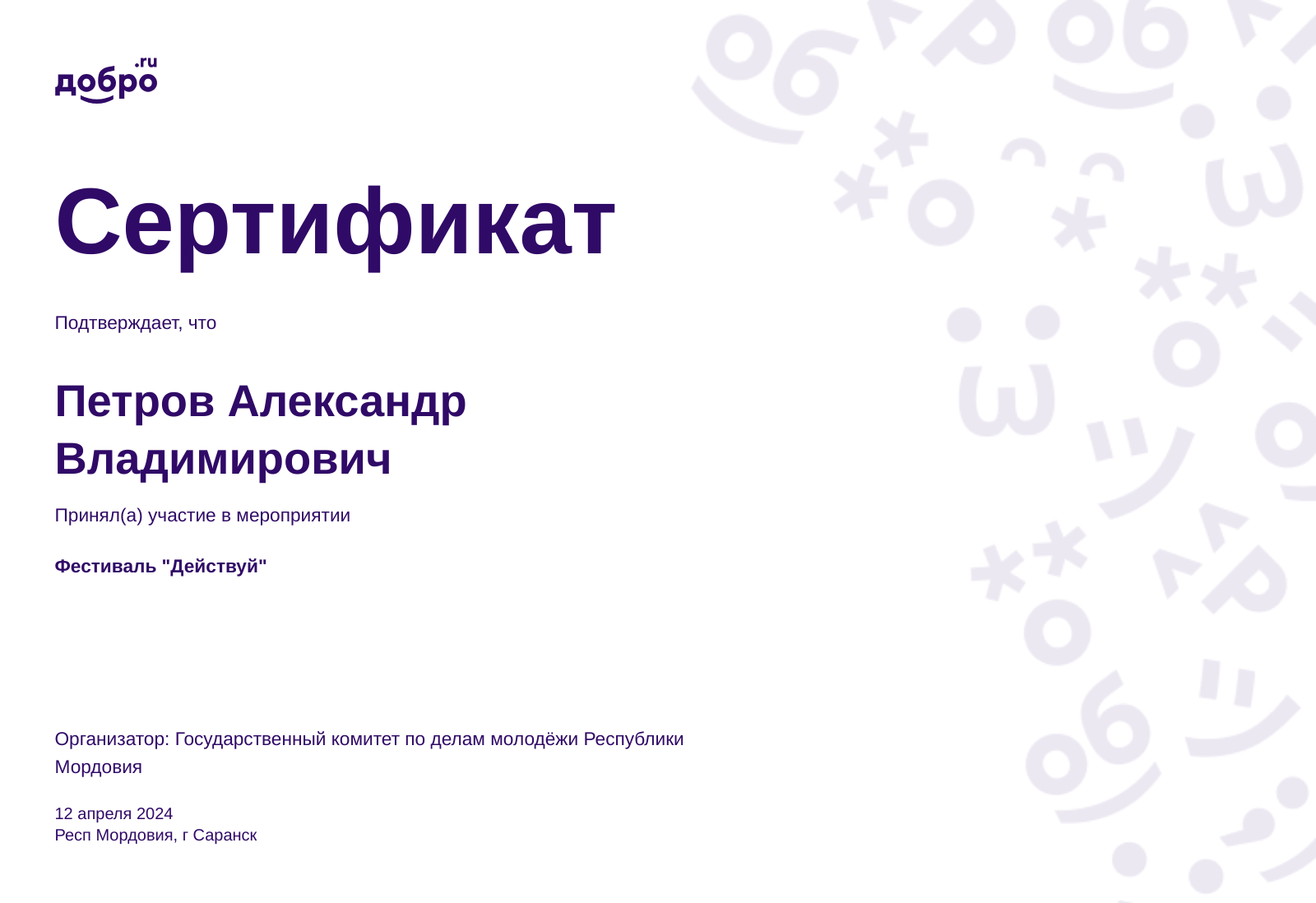 добро.ru

Сертификат

Подтверждает, что

Петров Александр Владимирович

Принял(а) участие в мероприятии

Фестиваль "Действуй"

Организатор: Государственный комитет по делам молодёжи Республики Мордовия

12 апреля 2024
Респ Мордовия, г Саранск